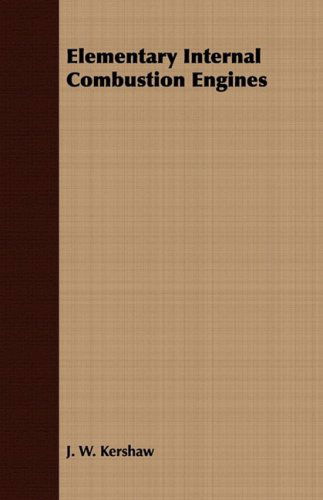 Elementary Internal Combustion Engines

J. W. Kershaw